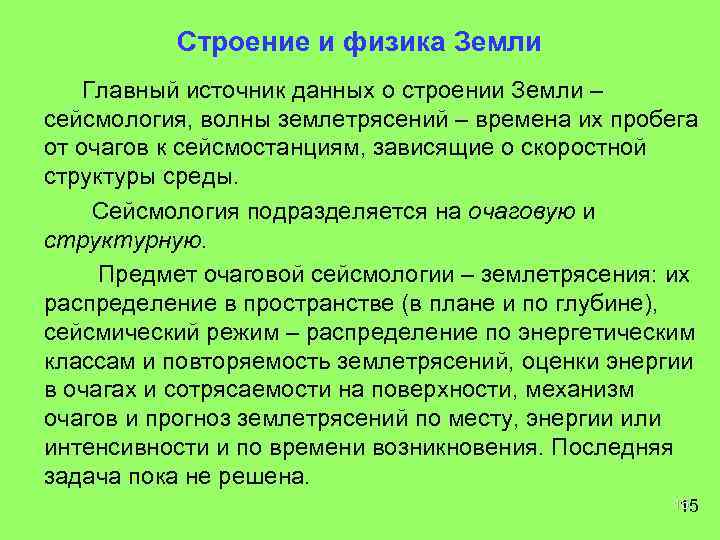 Строение и физика Земли

Главный источник данных о строении Земли – сейсмология, волны землетрясений – времена их пробега от очагов к сейсмостанциям, зависящие о скоростной структуры среды.

Сейсмология подразделяется на очаговую и структурную.

Предмет очаговой сейсмологии – землетрясения: их распределение в пространстве (в плане и по глубине), сейсмический режим – распределение по энергетическим классам и повторяемость землетрясений, оценки энергии в очагах и сотрясаемости на поверхности, механизм очагов и прогноз землетрясений по месту, энергии или интенсивности и по времени возникновения. Последняя задача пока не решена.

15